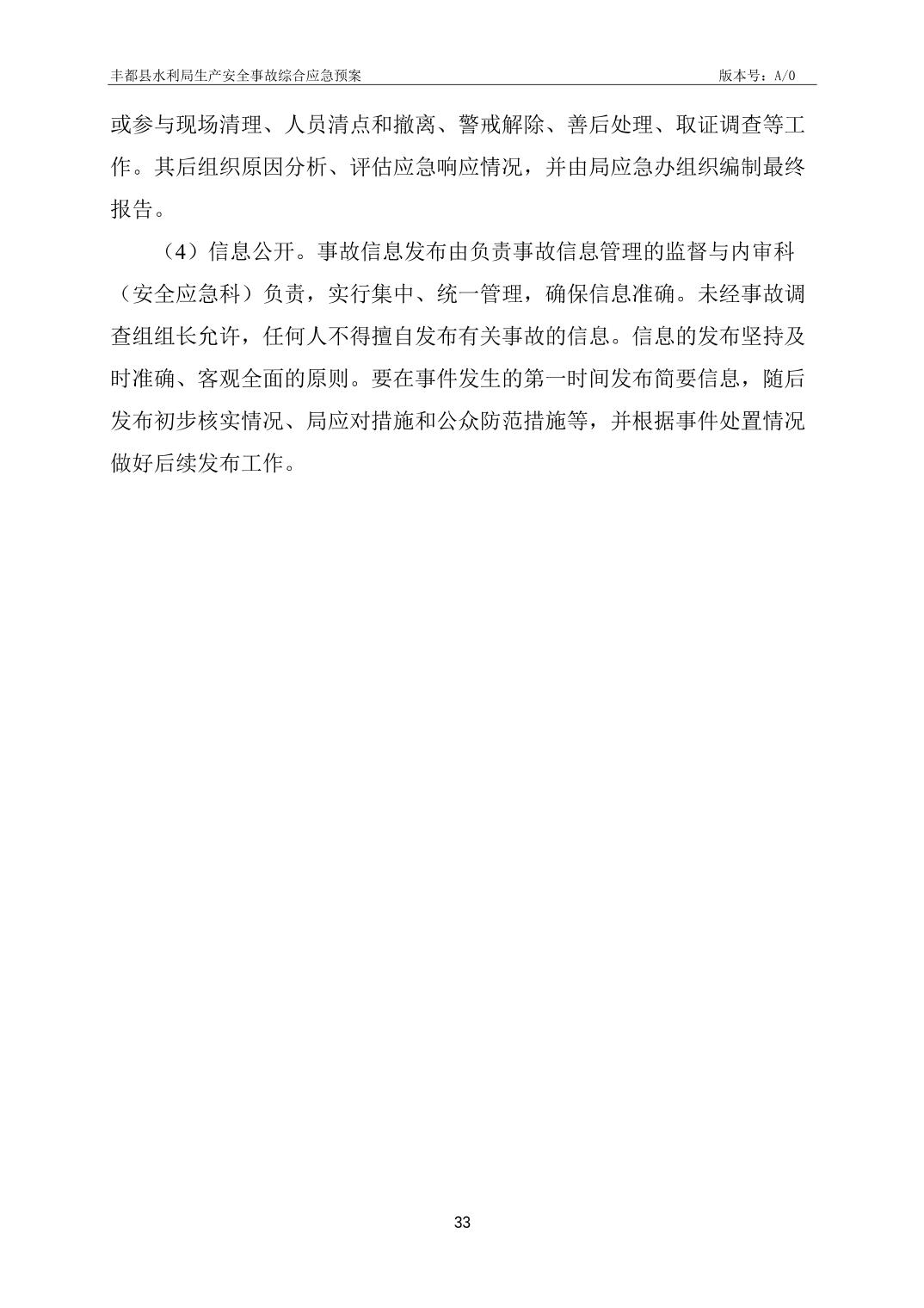 丰都县水利局生产安全事故综合应急预案

版本号：A/0

或参与现场清理、人员清点和撤离、警戒解除、善后处理、取证调查等工作。其后组织原因分析、评估应急响应情况，并由局应急办组织编制最终报告。

（4）信息公开。事故信息发布由负责事故信息管理的监督与内审科（安全应急科）负责，实行集中、统一管理，确保信息准确。未经事故调查组组长允许，任何人不得擅自发布有关事故的信息。信息的发布坚持及时准确、客观全面的原则。要在事件发生的第一时间发布简要信息，随后发布初步核实情况、局应对措施和公众防范措施等，并根据事件处置情况做好后续发布工作。

33